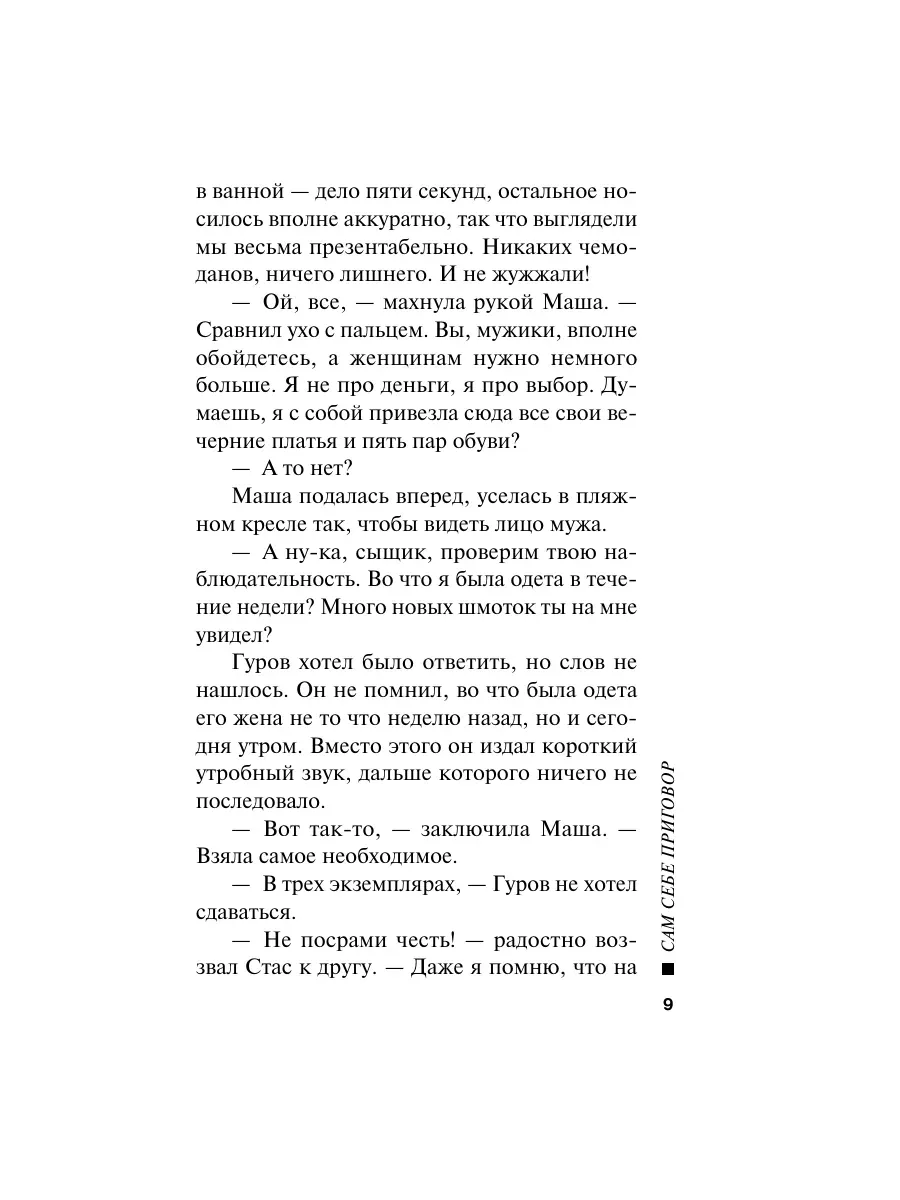 в ванной — дело пяти секунд, остальное носилось вполне аккуратно, так что выглядели мы весьма презентабельно. Никаких чемоданов, ничего лишнего. И не жужжали!

— Ой, все, — махнула рукой Маша. — Сравнил ухо с пальцем. Вы, мужики, вполне обойдетесь, а женщинам нужно немного больше. Я не про деньги, я про выбор. Думаешь, я с собой привезла сюда все свои вечерние платья и пять пар обуви?

— А то нет?

Маша подалась вперед, уселась в пляжном кресле так, чтобы видеть лицо мужа.

— А ну-ка, сыщик, проверим твою наблюдательность. Во что я была одета в течение недели? Много новых шмоток ты на мне увидел?

Гуров хотел было ответить, но слов не нашлось. Он не помнил, во что была одета его жена не то что неделю назад, но и сегодня утром. Вместо этого он издал короткий утробный звук, дальше которого ничего не последовало.

— Вот так-то, — заключила Маша. — Взяла самое необходимое.

— В трех экземплярах, — Гуров не хотел сдаваться.

— Не посрами честь! — радостно воззвал Стас к другу. — Даже я помню, что на

САМ СЕБЕ ПРИГОВОР

9